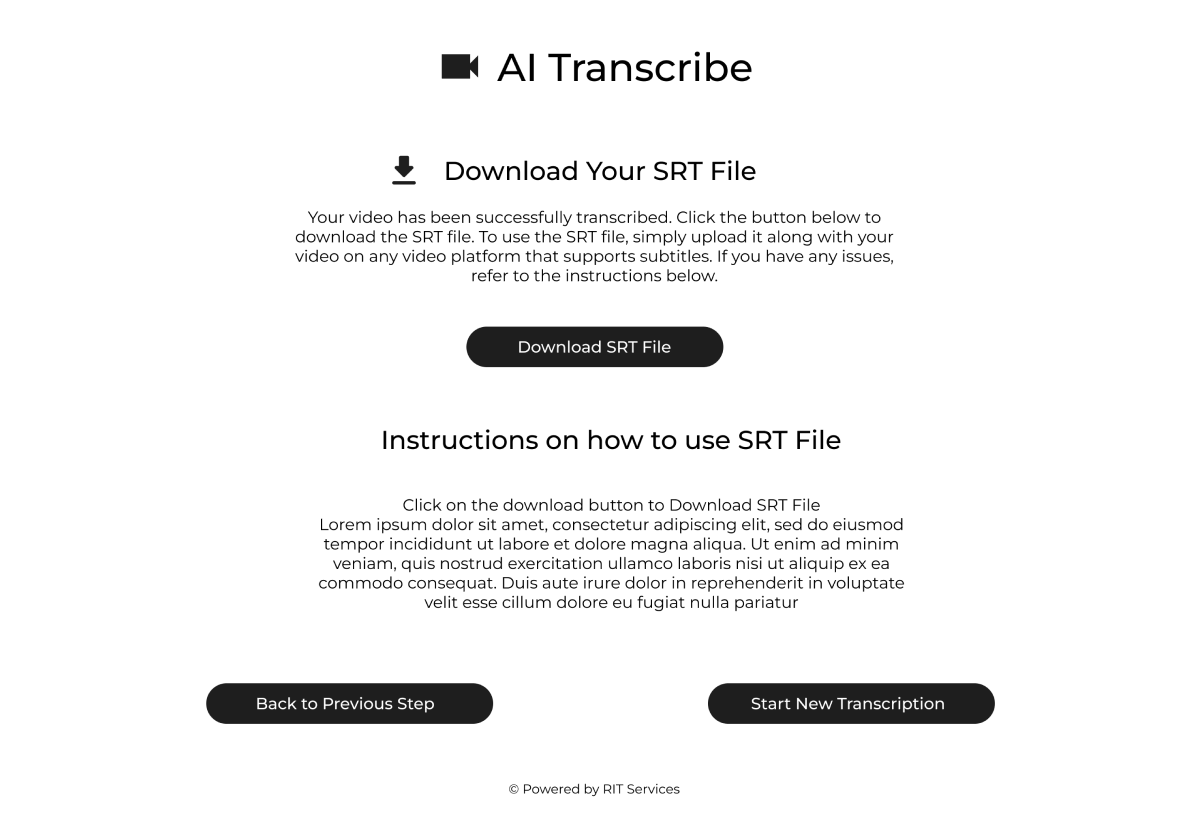 AI Transcribe

Download Your SRT File

Your video has been successfully transcribed. Click the button below to download the SRT file. To use the SRT file, simply upload it along with your video on any video platform that supports subtitles. If you have any issues, refer to the instructions below.

Download SRT File

Instructions on how to use SRT File

Click on the download button to Download SRT File
Lorem ipsum dolor sit amet, consectetur adipiscing elit, sed do eiusmod tempor incididunt ut labore et dolore magna aliqua. Ut enim ad minim veniam, quis nostrud exercitation ullamco laboris nisi ut aliquip ex ea commodo consequat. Duis aute irure dolor in reprehenderit in voluptate velit esse cillum dolore eu fugiat nulla pariatur

Back to Previous Step

Start New Transcription

© Powered by RIT Services